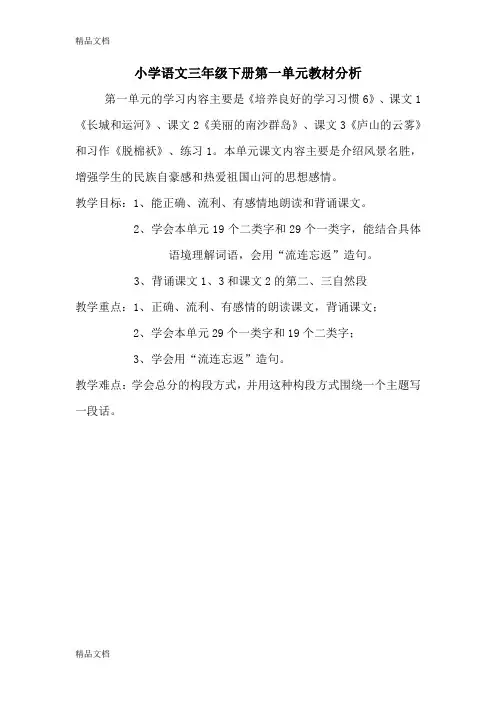 精品文档

小学语文三年级下册第一单元教材分析

第一单元的学习内容主要是《培养良好的学习习惯6》、课文1《长城和运河》、课文2《美丽的南沙群岛》、课文3《庐山的云雾》和习作《脱棉袄》、练习1。本单元课文内容主要是介绍风景名胜，增强学生的民族自豪感和热爱祖国山河的思想感情。

教学目标：1、能正确、流利、有感情地朗读和背诵课文。

2、学会本单元19个二类字和29个一类字，能结合具体语境理解词语，会用“流连忘返”造句。

3、背诵课文1、3和课文2的第二、三自然段

教学重点：1、正确、流利、有感情的朗读课文，背诵课文；

2、学会本单元29个一类字和19个二类字；

3、学会用“流连忘返”造句。

教学难点：学会总分的构段方式，并用这种构段方式围绕一个主题写一段话。

精品文档